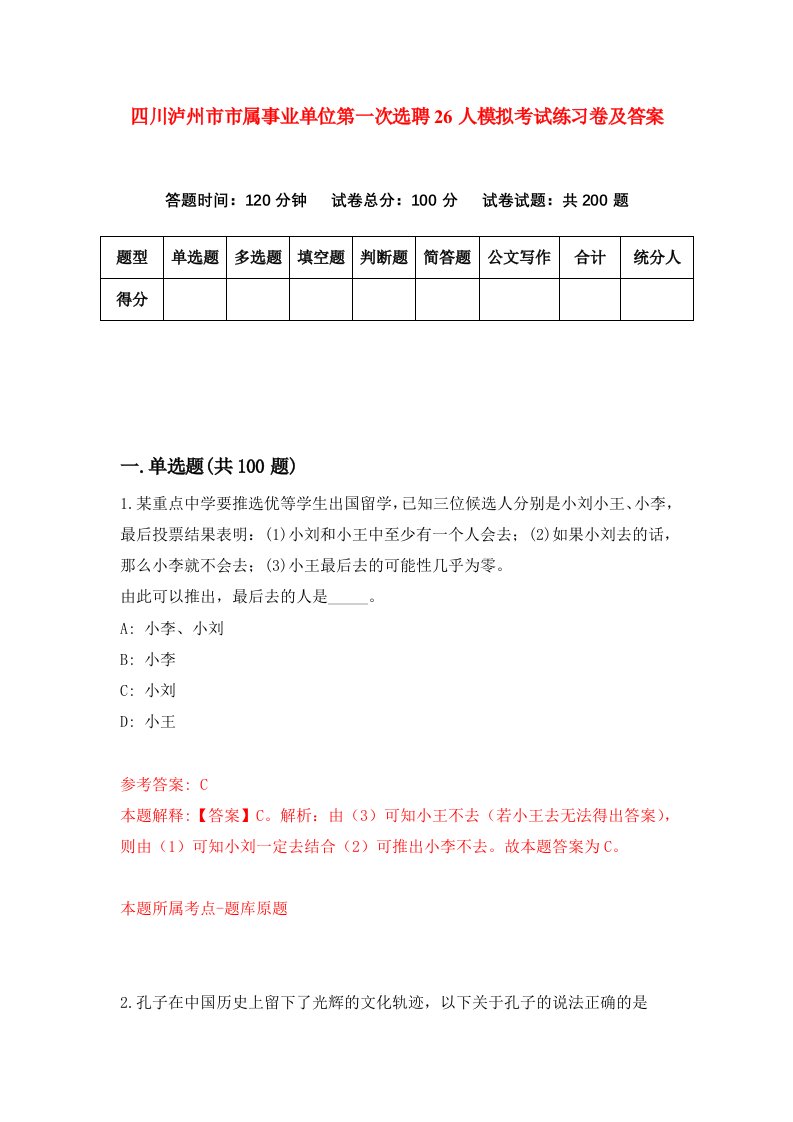 四川泸州市市属事业单位第一次选聘26人模拟考试练习卷及答案

答题时间：120分钟　试卷总分：100分　试卷试题：共200题

| 题型 | 单选题 | 多选题 | 填空题 | 判断题 | 简答题 | 公文写作 | 合计 | 统分人 |
|---|---|---|---|---|---|---|---|---|
| 得分 | | | | | | | | |

一.单选题(共100题)

1.某重点中学要推选优等学生出国留学，已知三位候选人分别是小刘小王、小李，最后投票结果表明：(1)小刘和小王中至少有一个人会去；(2)如果小刘去的话，那么小李就不会去；(3)小王最后去的可能性几乎为零。
由此可以推出，最后去的人是_____。
A: 小李、小刘
B: 小李
C: 小刘
D: 小王

参考答案: C
本题解释:【答案】C。解析：由（3）可知小王不去（若小王去无法得出答案），则由（1）可知小刘一定去结合（2）可推出小李不去。故本题答案为C。

本题所属考点-题库原题

2.孔子在中国历史上留下了光辉的文化轨迹，以下关于孔子的说法正确的是